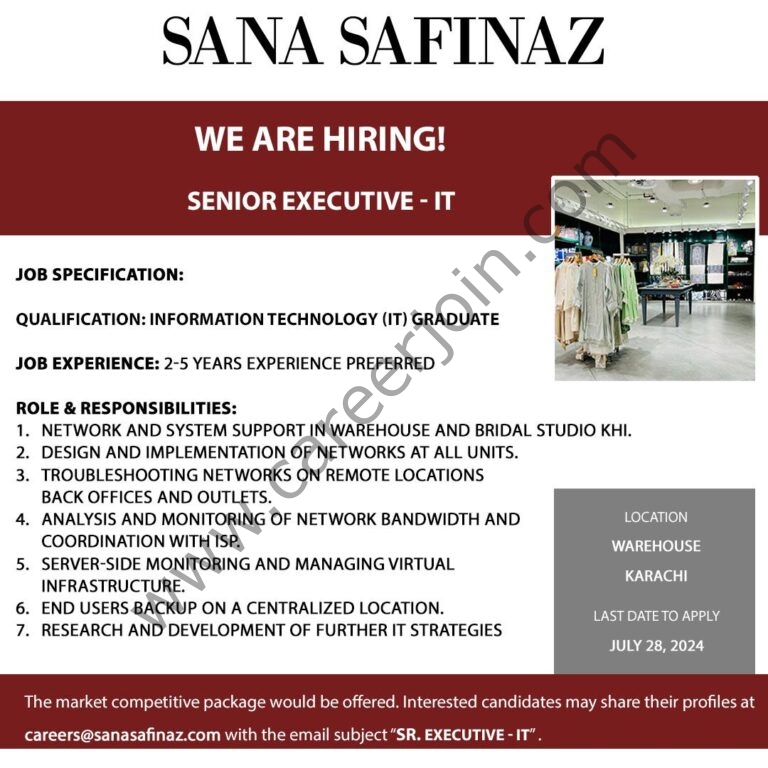 SANA SAFINAZ

WE ARE HIRING!

SENIOR EXECUTIVE - IT

JOB SPECIFICATION:

QUALIFICATION: INFORMATION TECHNOLOGY (IT) GRADUATE

JOB EXPERIENCE: 2-5 YEARS EXPERIENCE PREFERRED

ROLE & RESPONSIBILITIES:
1. NETWORK AND SYSTEM SUPPORT IN WAREHOUSE AND BRIDAL STUDIO KHI.
2. DESIGN AND IMPLEMENTATION OF NETWORKS AT ALL UNITS.
3. TROUBLESHOOTING NETWORKS ON REMOTE LOCATIONS BACK OFFICES AND OUTLETS.
4. ANALYSIS AND MONITORING OF NETWORK BANDWIDTH AND COORDINATION WITH ISP.
5. SERVER-SIDE MONITORING AND MANAGING VIRTUAL INFRASTRUCTURE.
6. END USERS BACKUP ON A CENTRALIZED LOCATION.
7. RESEARCH AND DEVELOPMENT OF FURTHER IT STRATEGIES

LOCATION
WAREHOUSE
KARACHI
LAST DATE TO APPLY
JULY 28, 2024

The market competitive package would be offered. Interested candidates may share their profiles at careers@sanasafinaz.com with the email subject "SR. EXECUTIVE - IT".

www.careerjoin.com